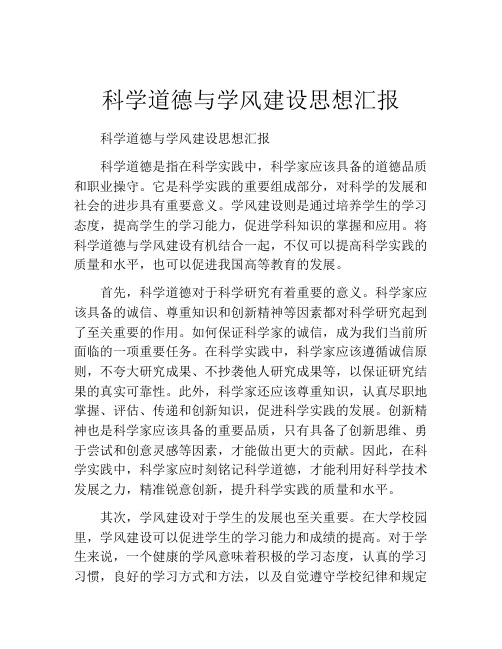 科学道德与学风建设思想汇报

科学道德与学风建设思想汇报

科学道德是指在科学实践中，科学家应该具备的道德品质和职业操守。它是科学实践的重要组成部分，对科学的发展和社会的进步具有重要意义。学风建设则是通过培养学生的学习态度，提高学生的学习能力，促进学科知识的掌握和应用。将科学道德与学风建设有机结合一起，不仅可以提高科学实践的质量和水平，也可以促进我国高等教育的发展。

首先，科学道德对于科学研究有着重要的意义。科学家应该具备的诚信、尊重知识和创新精神等因素都对科学研究起到了至关重要的作用。如何保证科学家的诚信，成为我们当前所面临的一项重要任务。在科学实践中，科学家应该遵循诚信原则，不夸大研究成果、不抄袭他人研究成果等，以保证研究结果的真实可靠性。此外，科学家还应该尊重知识，认真尽职地掌握、评估、传递和创新知识，促进科学实践的发展。创新精神也是科学家应该具备的重要品质，只有具备了创新思维、勇于尝试和创意灵感等因素，才能做出更大的贡献。因此，在科学实践中，科学家应时刻铭记科学道德，才能利用好科学技术发展之力，精准锐意创新，提升科学实践的质量和水平。

其次，学风建设对于学生的发展也至关重要。在大学校园里，学风建设可以促进学生的学习能力和成绩的提高。对于学生来说，一个健康的学风意味着积极的学习态度，认真的学习习惯，良好的学习方式和方法，以及自觉遵守学校纪律和规定